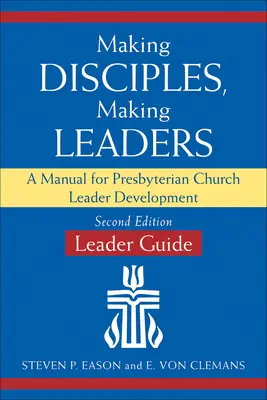 Making DISCIPLES, Making LEADERS

A Manual for Presbyterian Church Leader Development

Second Edition

Leader Guide

STEVEN P. EASON and E. VON CLEMANS